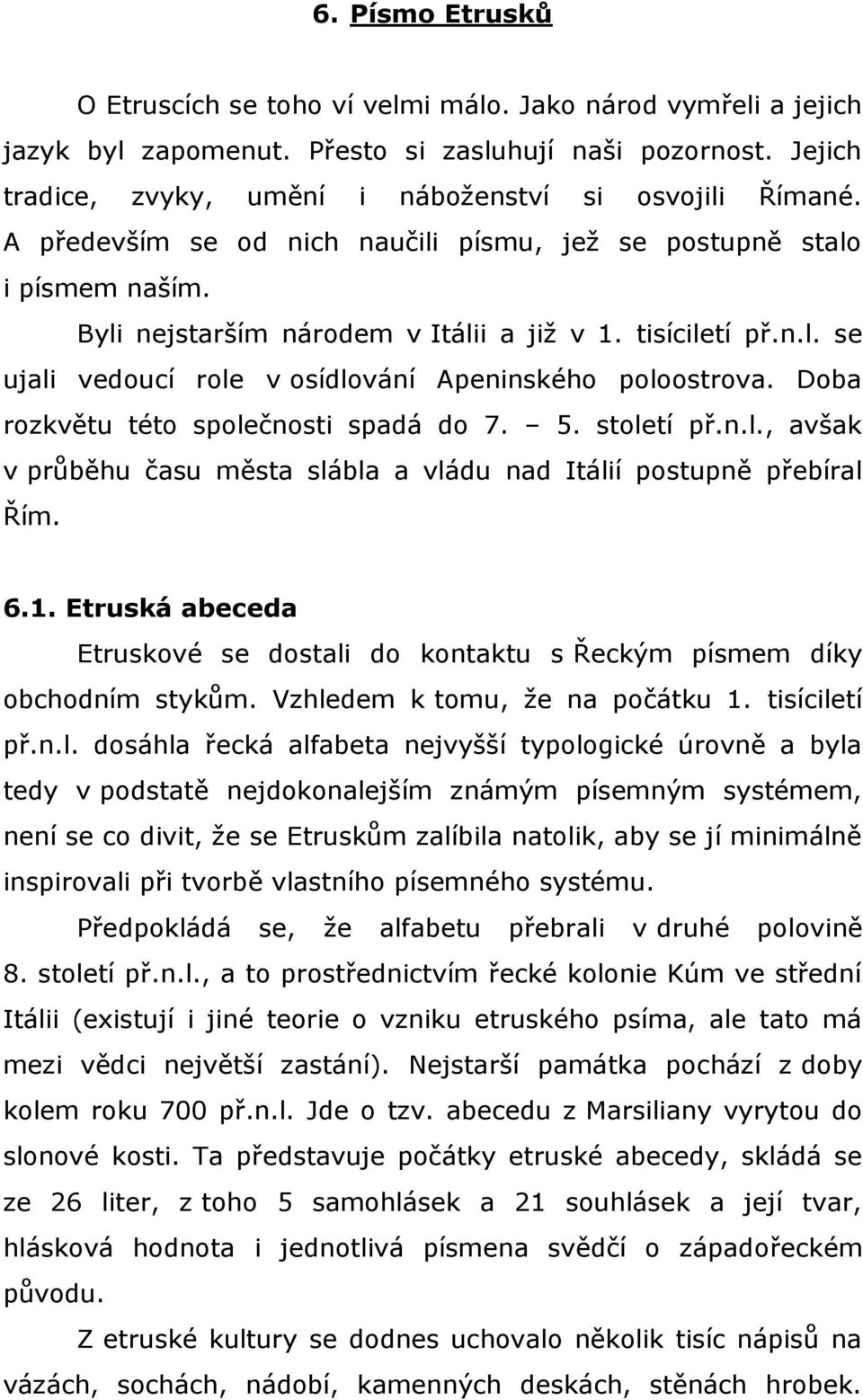 6. Písmo Etrusků

O Etruscích se toho ví velmi málo. Jako národ vymřeli a jejich jazyk byl zapomenut. Přesto si zasluhují naši pozornost. Jejich tradice, zvyky, umění i náboženství si osvojili Římané. A především se od nich naučili písmu, jež se postupně stalo i písmem naším.

Byli nejstarším národem v Itálii a již v 1. tisíciletí př.n.l. se ujali vedoucí role v osídlování Apeninského poloostrova. Doba rozkvětu této společnosti spadá do 7. – 5. století př.n.l., avšak v průběhu času města slábla a vládu nad Itálií postupně přebíral Řím.

6.1. Etruská abeceda

Etruskové se dostali do kontaktu s Řeckým písmem díky obchodním stykům. Vzhledem k tomu, že na počátku 1. tisíciletí př.n.l. dosáhla řecká alfabeta nejvyšší typologické úrovně a byla tedy v podstatě nejdokonalejším známým písemným systémem, není se co divit, že se Etruskům zalíbila natolik, aby se jí minimálně inspirovali při tvorbě vlastního písemného systému.

Předpokládá se, že alfabetu přebrali v druhé polovině 8. století př.n.l., a to prostřednictvím řecké kolonie Kúm ve střední Itálii (existují i jiné teorie o vzniku etruského psíma, ale tato má mezi vědci největší zastání). Nejstarší památka pochází z doby kolem roku 700 př.n.l. Jde o tzv. abecedu z Marsiliany vyrytou do slonové kosti. Ta představuje počátky etruské abecedy, skládá se ze 26 liter, z toho 5 samohlásek a 21 souhlásek a její tvar, hlásková hodnota i jednotlivá písmena svědčí o západořeckém původu.

Z etruské kultury se dodnes uchovalo několik tisíc nápisů na vázách, sochách, nádobí, kamenných deskách, stěnách hrobek.